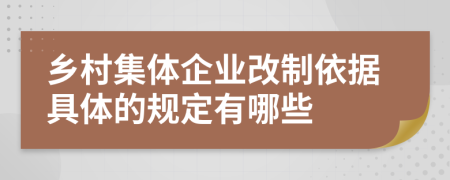 乡村集体企业改制依据具体的规定有哪些